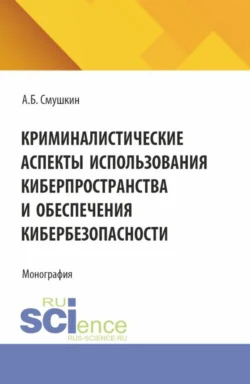 А.Б. Смушкин

КРИМИНАЛИСТИЧЕСКИЕ АСПЕКТЫ ИСПОЛЬЗОВАНИЯ КИБЕРПРОСТРАНСТВА И ОБЕСПЕЧЕНИЯ КИБЕРБЕЗОПАСНОСТИ

Монография

RU SCIence
RUS-SCIENCE.RU